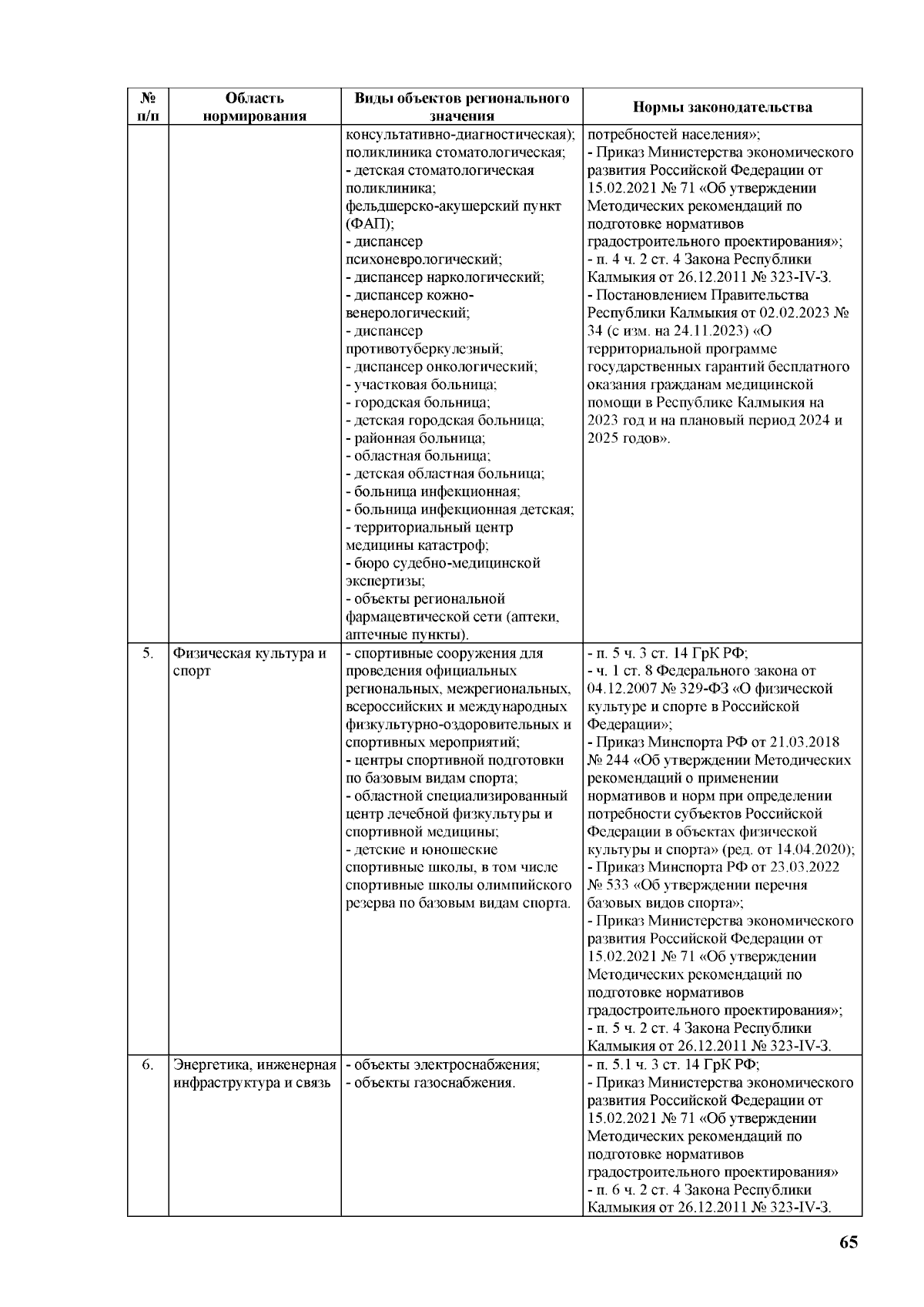 | № п/п | Область нормирования | Виды объектов регионального значения | Нормы законодательства |
|---|---|---|---|
| | | консультативно-диагностическая); поликлиника стоматологическая; - детская стоматологическая поликлиника; фельдшерско-акушерский пункт (ФАП); - диспансер психоневрологический; - диспансер наркологический; - диспансер кожно-венерологический; - диспансер противотуберкулезный; - диспансер онкологический; - участковая больница; - городская больница; - детская городская больница; - районная больница; - областная больница; - детская областная больница; - больница инфекционная; - больница инфекционная детская; - территориальный центр медицины катастроф; - бюро судебно-медицинской экспертизы; - объекты региональной фармацевтической сети (аптеки, аптечные пункты). | потребностей населения»; - Приказ Министерства экономического развития Российской Федерации от 15.02.2021 № 71 «Об утверждении Методических рекомендаций по подготовке нормативов градостроительного проектирования»; - п. 4 ч. 2 ст. 4 Закона Республики Калмыкия от 26.12.2011 № 323-IV-З. - Постановлением Правительства Республики Калмыкия от 02.02.2023 № 34 (с изм. на 24.11.2023) «О территориальной программе государственных гарантий бесплатного оказания гражданам медицинской помощи в Республике Калмыкия на 2023 год и на плановый период 2024 и 2025 годов». |
| 5. | Физическая культура и спорт | - спортивные сооружения для проведения официальных региональных, межрегиональных, всероссийских и международных физкультурно-оздоровительных и спортивных мероприятий; - центры спортивной подготовки по базовым видам спорта; - областной специализированный центр лечебной физкультуры и спортивной медицины; - детские и юношеские спортивные школы, в том числе спортивные школы олимпийского резерва по базовым видам спорта. | - п. 5 ч. 3 ст. 14 ГрК РФ; - ч. 1 ст. 8 Федерального закона от 04.12.2007 № 329-ФЗ «О физической культуре и спорте в Российской Федерации»; - Приказ Минспорта РФ от 21.03.2018 № 244 «Об утверждении Методических рекомендаций о применении нормативов и норм при определении потребности субъектов Российской Федерации в объектах физической культуры и спорта» (ред. от 14.04.2020); - Приказ Минспорта РФ от 23.03.2022 № 533 «Об утверждении перечня базовых видов спорта»; - Приказ Министерства экономического развития Российской Федерации от 15.02.2021 № 71 «Об утверждении Методических рекомендаций по подготовке нормативов градостроительного проектирования»; - п. 5 ч. 2 ст. 4 Закона Республики Калмыкия от 26.12.2011 № 323-IV-З. |
| 6. | Энергетика, инженерная инфраструктура и связь | - объекты электроснабжения; - объекты газоснабжения. | - п. 5.1 ч. 3 ст. 14 ГрК РФ; - Приказ Министерства экономического развития Российской Федерации от 15.02.2021 № 71 «Об утверждении Методических рекомендаций по подготовке нормативов градостроительного проектирования» - п. 6 ч. 2 ст. 4 Закона Республики Калмыкия от 26.12.2011 № 323-IV-З. |

65